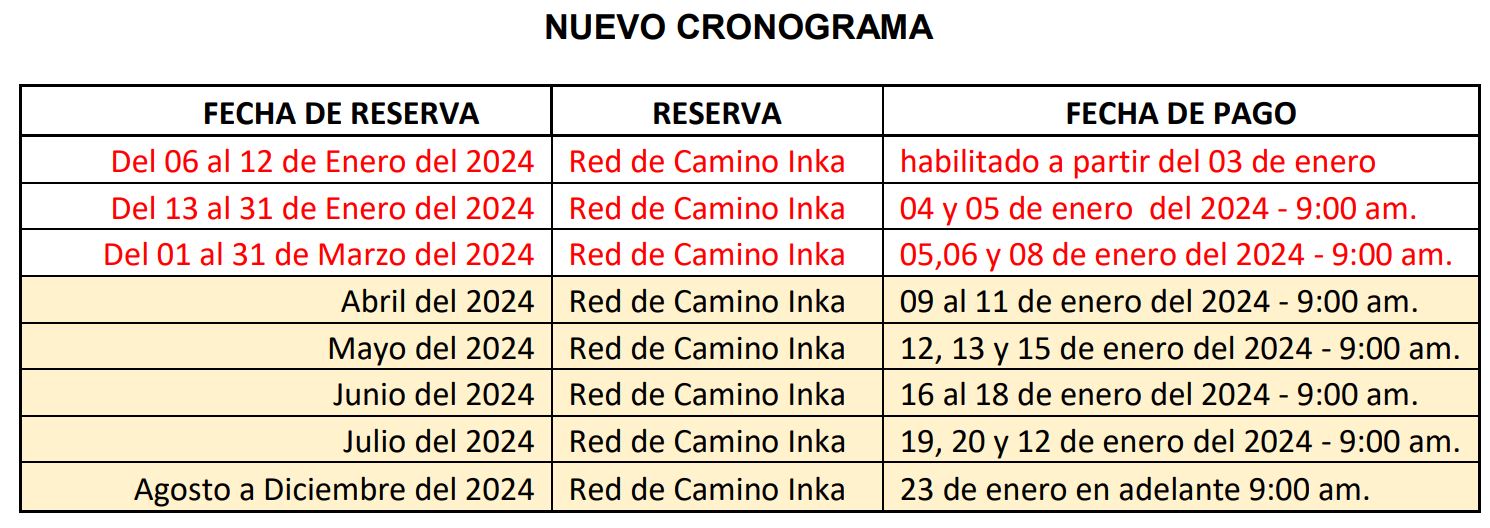 NUEVO CRONOGRAMA

| FECHA DE RESERVA | RESERVA | FECHA DE PAGO |
|---|---|---|
| Del 06 al 12 de Enero del 2024 | Red de Camino Inka | habilitado a partir del 03 de enero |
| Del 13 al 31 de Enero del 2024 | Red de Camino Inka | 04 y 05 de enero del 2024 - 9:00 am. |
| Del 01 al 31 de Marzo del 2024 | Red de Camino Inka | 05,06 y 08 de enero del 2024 - 9:00 am. |
| Abril del 2024 | Red de Camino Inka | 09 al 11 de enero del 2024 - 9:00 am. |
| Mayo del 2024 | Red de Camino Inka | 12, 13 y 15 de enero del 2024 - 9:00 am. |
| Junio del 2024 | Red de Camino Inka | 16 al 18 de enero del 2024 - 9:00 am. |
| Julio del 2024 | Red de Camino Inka | 19, 20 y 12 de enero del 2024 - 9:00 am. |
| Agosto a Diciembre del 2024 | Red de Camino Inka | 23 de enero en adelante 9:00 am. |